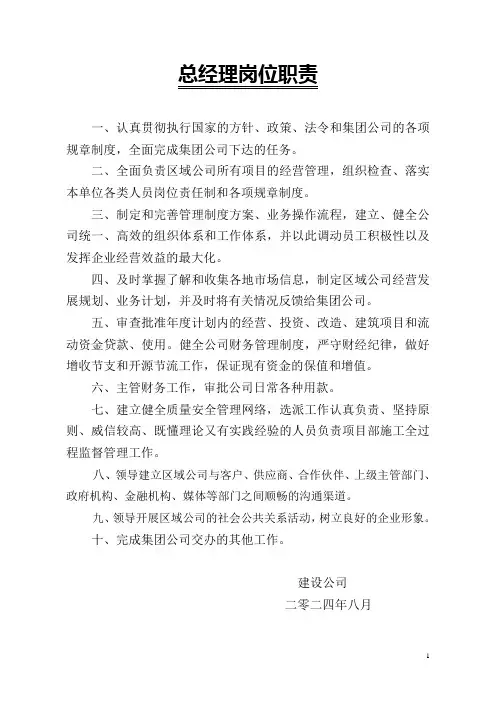 总经理岗位职责

一、认真贯彻执行国家的方针、政策、法令和集团公司的各项规章制度，全面完成集团公司下达的任务。

二、全面负责区域公司所有项目的经营管理，组织检查、落实本单位各类人员岗位责任制和各项规章制度。

三、制定和完善管理制度方案、业务操作流程，建立、健全公司统一、高效的组织体系和工作体系，并以此调动员工积极性以及发挥企业经营效益的最大化。

四、及时掌握了解和收集各地市场信息，制定区域公司经营发展规划、业务计划，并及时将有关情况反馈给集团公司。

五、审查批准年度计划内的经营、投资、改造、建筑项目和流动资金贷款、使用。健全公司财务管理制度，严守财经纪律，做好增收节支和开源节流工作，保证现有资金的保值和增值。

六、主管财务工作，审批公司日常各种用款。

七、建立健全质量安全管理网络，选派工作认真负责、坚持原则、威信较高、既懂理论又有实践经验的人员负责项目部施工全过程监督管理工作。

八、领导建立区域公司与客户、供应商、合作伙伴、上级主管部门、政府机构、金融机构、媒体等部门之间顺畅的沟通渠道。

九、领导开展区域公司的社会公共关系活动，树立良好的企业形象。

十、完成集团公司交办的其他工作。

建设公司
二零二四年八月

1